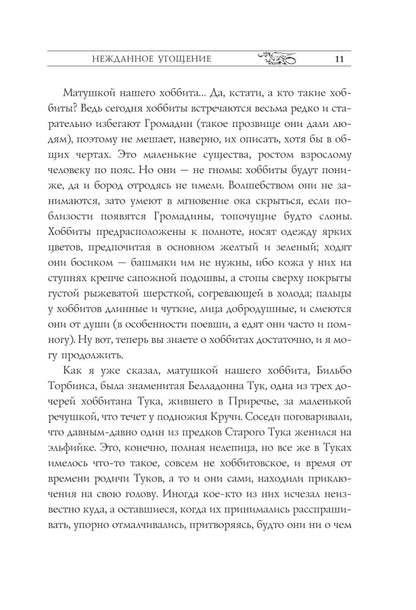 НЕЖДАННОЕ УГОЩЕНИЕ 11

Матушкой нашего хоббита... Да, кстати, а кто такие хоббиты? Ведь сегодня хоббиты встречаются весьма редко и старательно избегают Громадин (такое прозвище они дали людям), поэтому не мешает, наверно, их описать, хотя бы в общих чертах. Это маленькие существа, ростом взрослому человеку по пояс. Но они — не гномы: хоббиты будут пониже, да и бород отродясь не имели. Волшебством они не занимаются, зато умеют в мгновение ока скрыться, если поблизости появятся Громадины, топочущие будто слоны. Хоббиты предрасположены к полноте, носят одежду ярких цветов, предпочитая в основном желтый и зеленый; ходят они босиком — башмаки им не нужны, ибо кожа у них на ступнях крепче сапожной подошвы, а стопы сверху покрыты густой рыжеватой шерсткой, согревающей в холода; пальцы у хоббитов длинные и чуткие, лица добродушные, и смеются они от души (в особенности поевши, а едят они часто и помногу). Ну вот, теперь вы знаете о хоббитах достаточно, и я могу продолжить.

Как я уже сказал, матушкой нашего хоббита, Бильбо Торбинса, была знаменитая Белладонна Тук, одна из трех дочерей хоббитана Тука, жившего в Приречье, за маленькой речушкой, что течет у подножия Кручи. Соседи поговаривали, что давным-давно один из предков Старого Тука женился на эльфийке. Это, конечно, полная нелепица, но все же в Туках имелось что-то такое, совсем не хоббитовское, и время от времени родичи Туков, а то и они сами, находили приключения на свою голову. Иногда кое-кто из них исчезал неизвестно куда, а оставшиеся, когда их принимались расспрашивать, упорно отмалчивались, притворяясь, будто они ни о чем